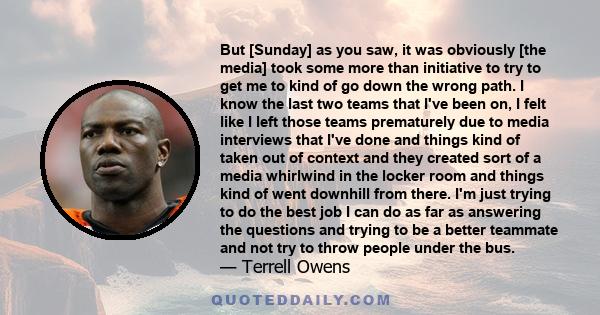 But [Sunday] as you saw, it was obviously [the media] took some more than initiative to try to get me to kind of go down the wrong path. I know the last two teams that I've been on, I felt like I left those teams prematurely due to media interviews that I've done and things kind of taken out of context and they created sort of a media whirlwind in the locker room and things kind of went downhill from there. I'm just trying to do the best job I can do as far as answering the questions and trying to be a better teammate and not try to throw people under the bus.
— Terrell Owens

QUOTEDDAILY.COM